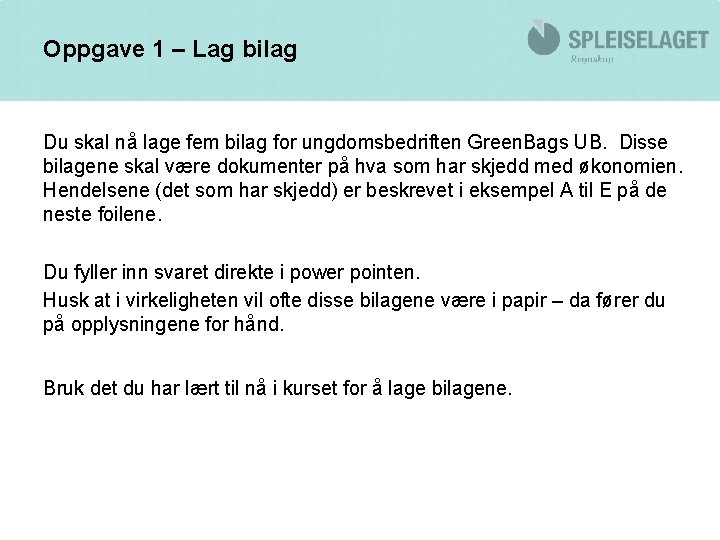 Oppgave 1 – Lag bilag

SPLEISELAGET
Regnskap

Du skal nå lage fem bilag for ungdomsbedriften GreenBags UB. Disse bilagene skal være dokumenter på hva som har skjedd med økonomien. Hendelsene (det som har skjedd) er beskrevet i eksempel A til E på de neste foilene.

Du fyller inn svaret direkte i power pointen.

Husk at i virkeligheten vil ofte disse bilagene være i papir – da fører du på opplysningene for hånd.

Bruk det du har lært til nå i kurset for å lage bilagene.